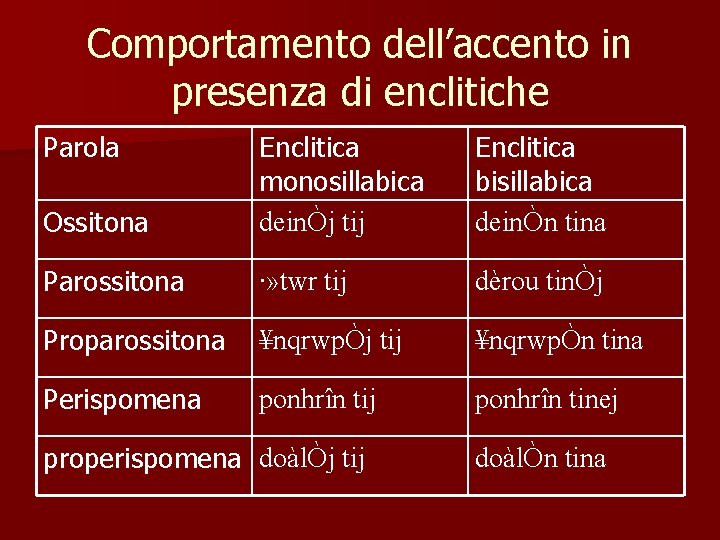 Comportamento dell’accento in presenza di enclitiche

| Parola | Enclitica monosillabica | Enclitica bisillabica |
|---|---|---|
| Ossitona | deinÒj tij | deinÒn tina |
| Parossitona | ·»twr tij | dèrou tinÒj |
| Proparossitona | ¥nqrwpÒj tij | ¥nqrwpÒn tina |
| Perispomena | ponhrîn tij | ponhrîn tinej |
| properispomena | doàlÒj tij | doàlÒn tina |